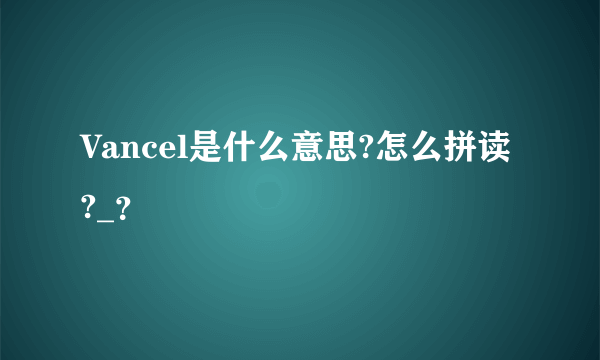 Vancel是什么意思?怎么拼读?_?